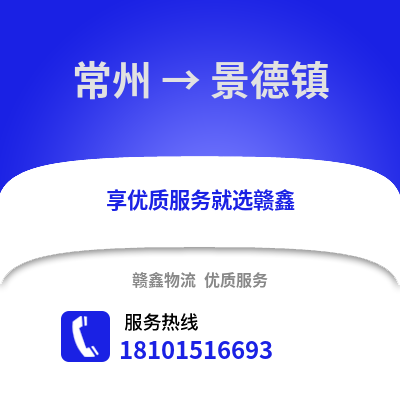 常州 → 景德镇

享优质服务就选赣鑫

赣鑫物流 优质服务

服务热线
18101516693